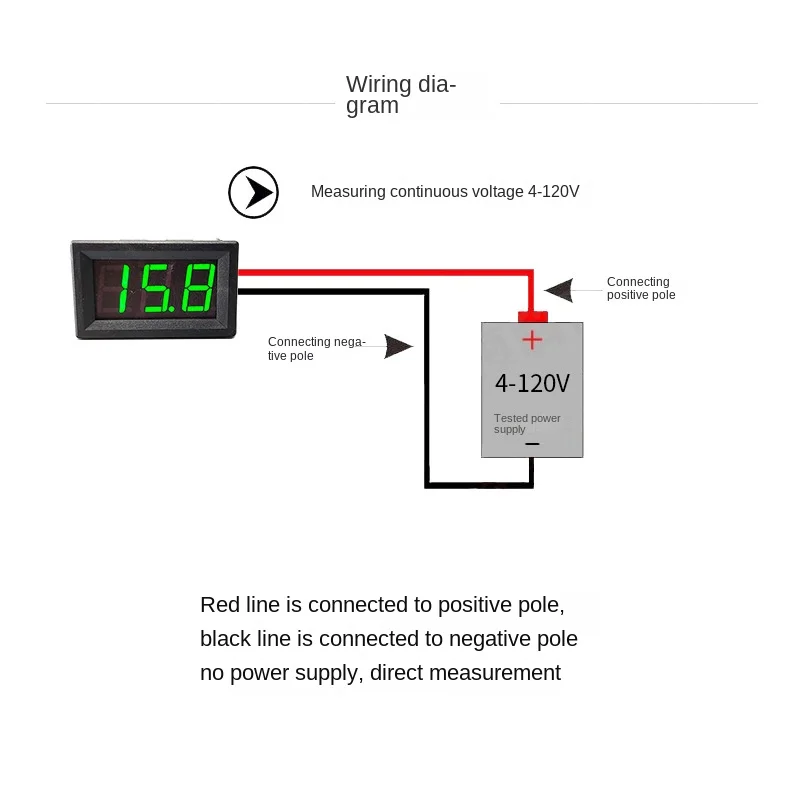 Wiring diagram

Measuring continuous voltage 4-120V

15.8

Connecting positive pole

Connecting negative pole

+

4-120V

Tested power supply

−

Red line is connected to positive pole,
black line is connected to negative pole
no power supply, direct measurement